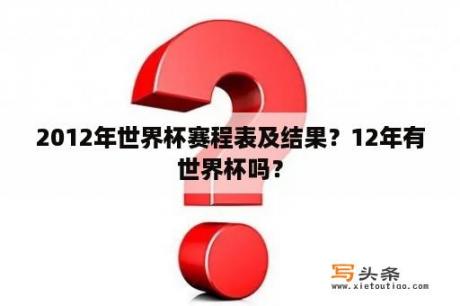 2012年世界杯赛程表及结果？12年有世界杯吗？

写头条
www.xietoutiao.com